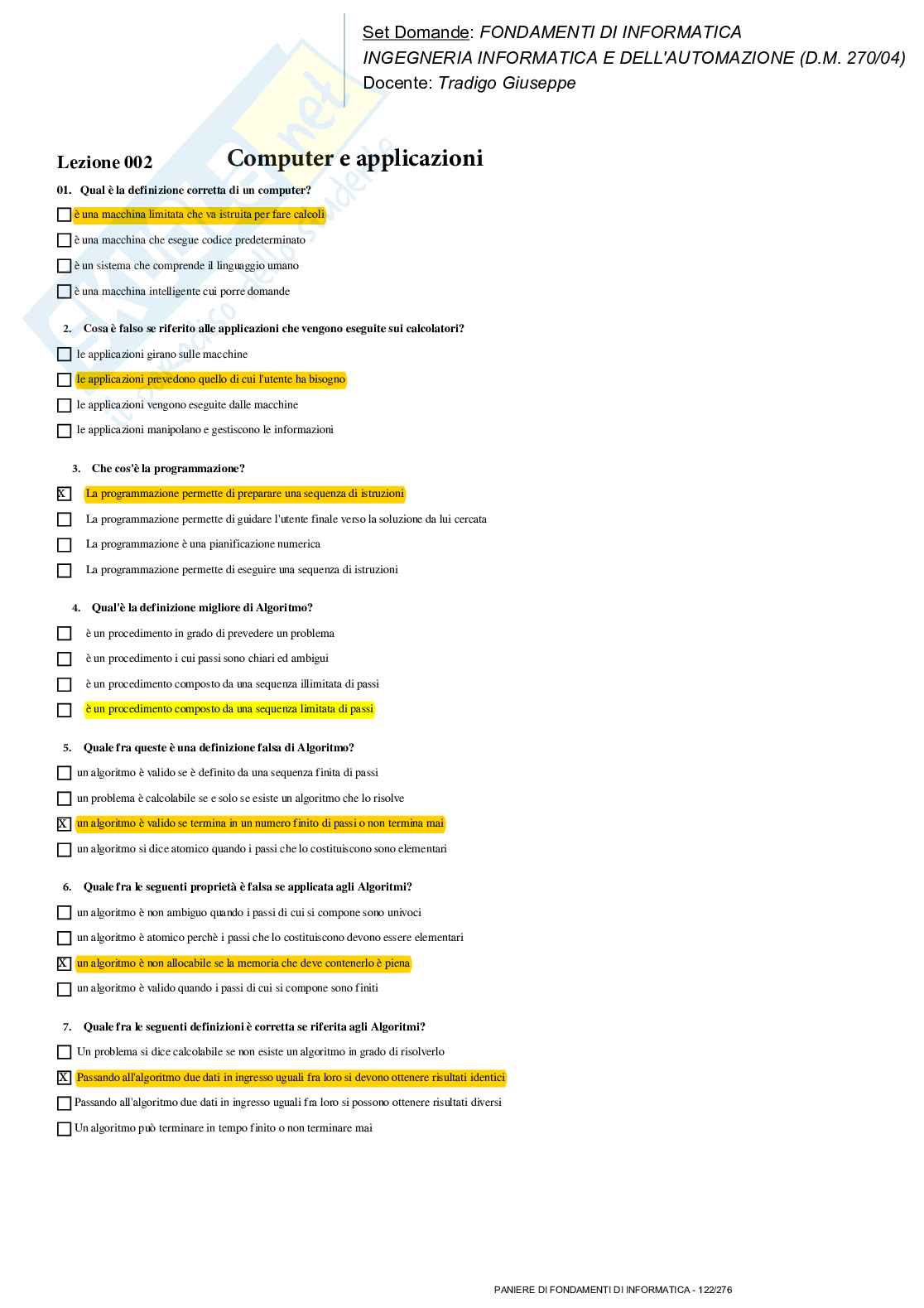 Set Domande: FONDAMENTI DI INFORMATICA
INGEGNERIA INFORMATICA E DELL'AUTOMAZIONE (D.M. 270/04)
Docente: Tradigo Giuseppe

Lezione 002 Computer e applicazioni

01. Qual è la definizione corretta di un computer?

☐ è una macchina limitata che va istruita per fare calcoli
☐ è una macchina che esegue codice predeterminato
☐ è un sistema che comprende il linguaggio umano
☐ è una macchina intelligente cui porre domande

2. Cosa è falso se riferito alle applicazioni che vengono eseguite sui calcolatori?

☐ le applicazioni girano sulle macchine
☐ le applicazioni prevedono quello di cui l'utente ha bisogno
☐ le applicazioni vengono eseguite dalle macchine
☐ le applicazioni manipolano e gestiscono le informazioni

3. Che cos'è la programmazione?

☒ La programmazione permette di preparare una sequenza di istruzioni
☐ La programmazione permette di guidare l'utente finale verso la soluzione da lui cercata
☐ La programmazione è una pianificazione numerica
☐ La programmazione permette di eseguire una sequenza di istruzioni

4. Qual'è la definizione migliore di Algoritmo?

☐ è un procedimento in grado di prevedere un problema
☐ è un procedimento i cui passi sono chiari ed ambigui
☐ è un procedimento composto da una sequenza illimitata di passi
☐ è un procedimento composto da una sequenza limitata di passi

5. Quale fra queste è una definizione falsa di Algoritmo?

☐ un algoritmo è valido se è definito da una sequenza finita di passi
☐ un problema è calcolabile se e solo se esiste un algoritmo che lo risolve
☒ un algoritmo è valido se termina in un numero finito di passi o non termina mai
☐ un algoritmo si dice atomico quando i passi che lo costituiscono sono elementari

6. Quale fra le seguenti proprietà è falsa se applicata agli Algoritmi?

☐ un algoritmo è non ambiguo quando i passi di cui si compone sono univoci
☐ un algoritmo è atomico perchè i passi che lo costituiscono devono essere elementari
☒ un algoritmo è non allocabile se la memoria che deve contenerlo è piena
☐ un algoritmo è valido quando i passi di cui si compone sono finiti

7. Quale fra le seguenti definizioni è corretta se riferita agli Algoritmi?

☐ Un problema si dice calcolabile se non esiste un algoritmo in grado di risolverlo
☒ Passando all'algoritmo due dati in ingresso uguali fra loro si devono ottenere risultati identici
☐ Passando all'algoritmo due dati in ingresso uguali fra loro si possono ottenere risultati diversi
☐ Un algoritmo può terminare in tempo finito o non terminare mai

PANIERE DI FONDAMENTI DI INFORMATICA - 122/276